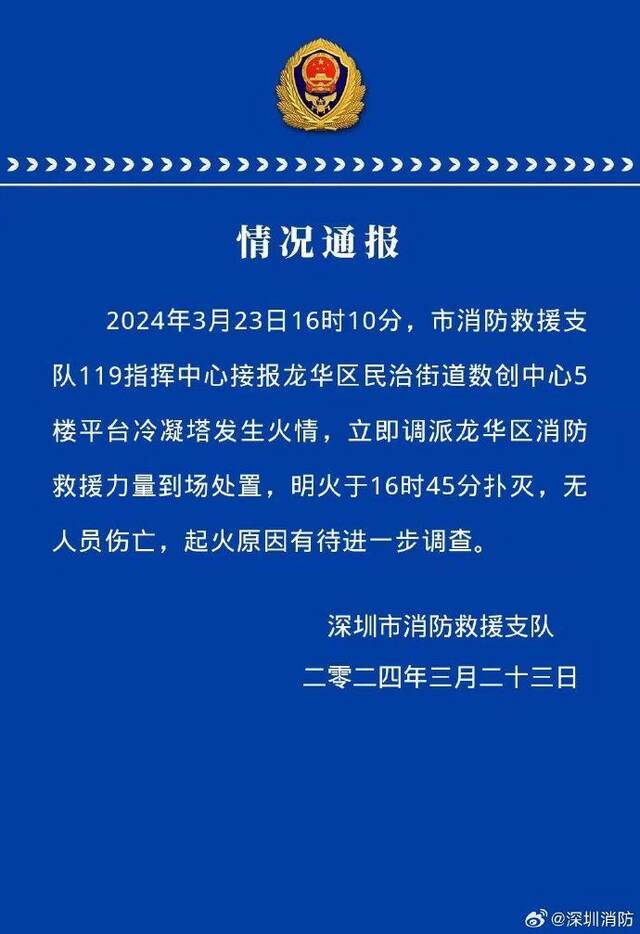 情况通报

2024年3月23日16时10分，市消防救援支队119指挥中心接报龙华区民治街道数创中心5楼平台冷凝塔发生火情，立即调派龙华区消防救援力量到场处置，明火于16时45分扑灭，无人员伤亡，起火原因有待进一步调查。

深圳市消防救援支队
二零二四年三月二十三日

@深圳消防